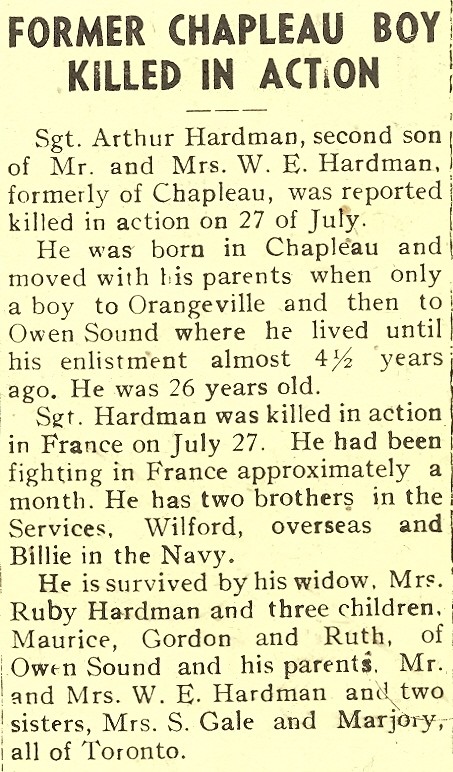 FORMER CHAPLEAU BOY KILLED IN ACTION

Sgt. Arthur Hardman, second son of Mr. and Mrs. W. E. Hardman, formerly of Chapleau, was reported killed in action on 27 of July.

He was born in Chapleau and moved with his parents when only a boy to Orangeville and then to Owen Sound where he lived until his enlistment almost 4½ years ago. He was 26 years old.

Sgt. Hardman was killed in action in France on July 27. He had been fighting in France approximately a month. He has two brothers in the Services, Wilford, overseas and Billie in the Navy.

He is survived by his widow, Mrs. Ruby Hardman and three children, Maurice, Gordon and Ruth, of Owen Sound and his parents, Mr. and Mrs. W. E. Hardman and two sisters, Mrs. S. Gale and Marjory, all of Toronto.